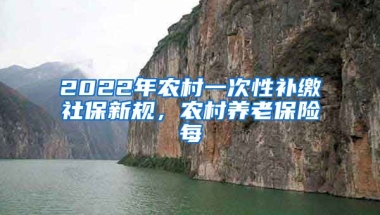 2022年农村一次性补缴社保新规，农村养老保险每